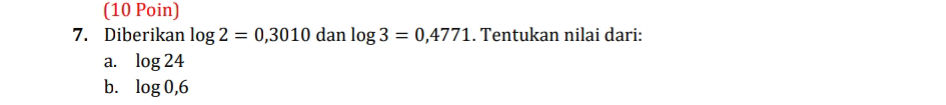 (10 Poin)

7. Diberikan $\log 2 = 0{,}3010$ dan $\log 3 = 0{,}4771$. Tentukan nilai dari:

a. $\log 24$

b. $\log 0{,}6$